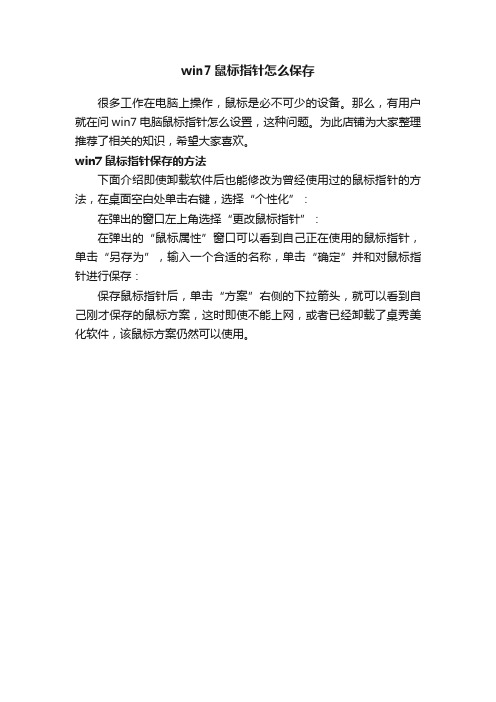 win7 鼠标指针怎么保存

很多工作在电脑上操作，鼠标是必不可少的设备。那么，有用户就在问 win7 电脑鼠标指针怎么设置，这种问题。为此店铺为大家整理推荐了相关的知识，希望大家喜欢。

win7 鼠标指针保存的方法

下面介绍即使卸载软件后也能修改为曾经使用过的鼠标指针的方法，在桌面空白处单击右键，选择“个性化”：

在弹出的窗口左上角选择“更改鼠标指针”：

在弹出的“鼠标属性”窗口可以看到自己正在使用的鼠标指针，单击“另存为”，输入一个合适的名称，单击“确定”并和对鼠标指针进行保存：

保存鼠标指针后，单击“方案”右侧的下拉箭头，就可以看到自己刚才保存的鼠标方案，这时即使不能上网，或者已经卸载了桌秀美化软件，该鼠标方案仍然可以使用。